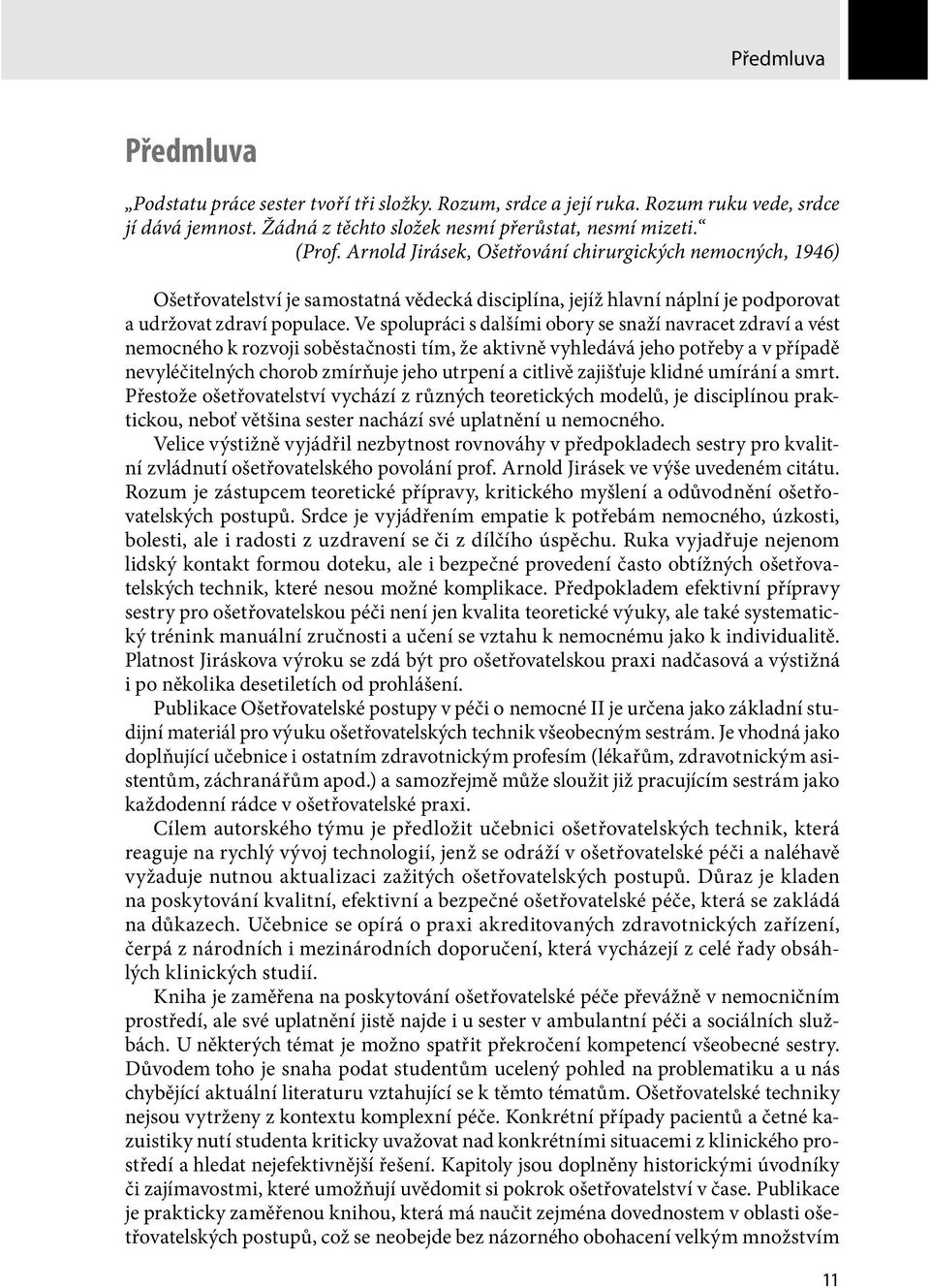 Předmluva

Předmluva

„Podstatu práce sester tvoří tři složky. Rozum, srdce a její ruka. Rozum ruku vede, srdce jí dává jemnost. Žádná z těchto složek nesmí přerůstat, nesmí mizeti.“
(Prof. Arnold Jirásek, Ošetřování chirurgických nemocných, 1946)

Ošetřovatelství je samostatná vědecká disciplína, jejíž hlavní náplní je podporovat a udržovat zdraví populace. Ve spolupráci s dalšími obory se snaží navracet zdraví a vést nemocného k rozvoji soběstačnosti tím, že aktivně vyhledává jeho potřeby a v případě nevyléčitelných chorob zmírňuje jeho utrpení a citlivě zajišťuje klidné umírání a smrt. Přestože ošetřovatelství vychází z různých teoretických modelů, je disciplínou praktickou, neboť většina sester nachází své uplatnění u nemocného.

Velice výstižně vyjádřil nezbytnost rovnováhy v předpokladech sestry pro kvalitní zvládnutí ošetřovatelského povolání prof. Arnold Jirásek ve výše uvedeném citátu. Rozum je zástupcem teoretické přípravy, kritického myšlení a odůvodnění ošetřovatelských postupů. Srdce je vyjádřením empatie k potřebám nemocného, úzkosti, bolesti, ale i radosti z uzdravení se či z dílčího úspěchu. Ruka vyjadřuje nejenom lidský kontakt formou doteku, ale i bezpečné provedení často obtížných ošetřovatelských technik, které nesou možné komplikace. Předpokladem efektivní přípravy sestry pro ošetřovatelskou péči není jen kvalita teoretické výuky, ale také systematický trénink manuální zručnosti a učení se vztahu k nemocnému jako k individualitě. Platnost Jiráskova výroku se zdá být pro ošetřovatelskou praxi nadčasová a výstižná i po několika desetiletích od prohlášení.

Publikace Ošetřovatelské postupy v péči o nemocné II je určena jako základní studijní materiál pro výuku ošetřovatelských technik všeobecným sestrám. Je vhodná jako doplňující učebnice i ostatním zdravotnickým profesím (lékařům, zdravotnickým asistentům, záchranářům apod.) a samozřejmě může sloužit již pracujícím sestrám jako každodenní rádce v ošetřovatelské praxi.

Cílem autorského týmu je předložit učebnici ošetřovatelských technik, která reaguje na rychlý vývoj technologií, jenž se odráží v ošetřovatelské péči a naléhavě vyžaduje nutnou aktualizaci zažitých ošetřovatelských postupů. Důraz je kladen na poskytování kvalitní, efektivní a bezpečné ošetřovatelské péče, která se zakládá na důkazech. Učebnice se opírá o praxi akreditovaných zdravotnických zařízení, čerpá z národních i mezinárodních doporučení, která vycházejí z celé řady obsáhlých klinických studií.

Kniha je zaměřena na poskytování ošetřovatelské péče převážně v nemocničním prostředí, ale své uplatnění jistě najde i u sester v ambulantní péči a sociálních službách. U některých témat je možno spatřit překročení kompetencí všeobecné sestry. Důvodem toho je snaha podat studentům ucelený pohled na problematiku a u nás chybějící aktuální literaturu vztahující se k těmto tématům. Ošetřovatelské techniky nejsou vytrženy z kontextu komplexní péče. Konkrétní případy pacientů a četné kazuistiky nutí studenta kriticky uvažovat nad konkrétními situacemi z klinického prostředí a hledat nejefektivnější řešení. Kapitoly jsou doplněny historickými úvodníky či zajímavostmi, které umožňují uvědomit si pokrok ošetřovatelství v čase. Publikace je prakticky zaměřenou knihou, která má naučit zejména dovednostem v oblasti ošetřovatelských postupů, což se neobejde bez názorného obohacení velkým množstvím

11